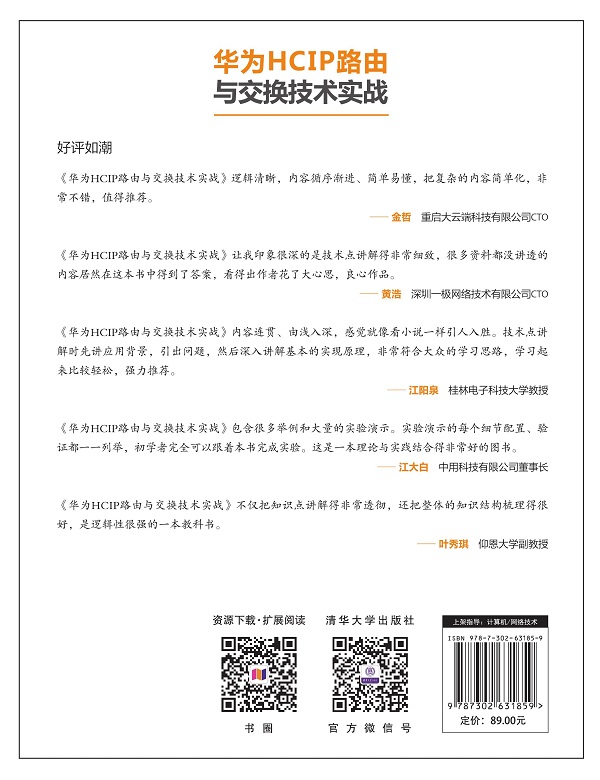 华为HCIP路由
与交换技术实战

好评如潮

《华为HCIP路由与交换技术实战》逻辑清晰，内容循序渐进、简单易懂，把复杂的内容简单化，非常不错，值得推荐。

—— 金哲　重启大云端科技有限公司CTO

《华为HCIP路由与交换技术实战》让我印象很深的是技术点讲解得非常细致，很多资料都没讲透的内容居然在这本书中得到了答案，看得出作者花了大心思，良心作品。

—— 黄浩　深圳一极网络技术有限公司CTO

《华为HCIP路由与交换技术实战》内容连贯、由浅入深，感觉就像看小说一样引人入胜。技术点讲解时先讲应用背景，引出问题，然后深入讲解基本的实现原理，非常符合大众的学习思路，学习起来比较轻松，强力推荐。

—— 江阳泉　桂林电子科技大学教授

《华为HCIP路由与交换技术实战》包含很多举例和大量的实验演示。实验演示的每个细节配置、验证都一一列举，初学者完全可以跟着本书完成实验。这是一本理论与实践结合得非常好的图书。

—— 江大白　中用科技有限公司董事长

《华为HCIP路由与交换技术实战》不仅把知识点讲解得非常透彻，还把整体的知识结构梳理得很好，是逻辑性很强的一本教科书。

—— 叶秀琪　仰恩大学副教授

资源下载·扩展阅读

书圈

清华大学出版社

官方微信号

上架指导：计算机/网络技术

ISBN 978-7-302-63185-9

9 787302 631859 >

定价：89.00元